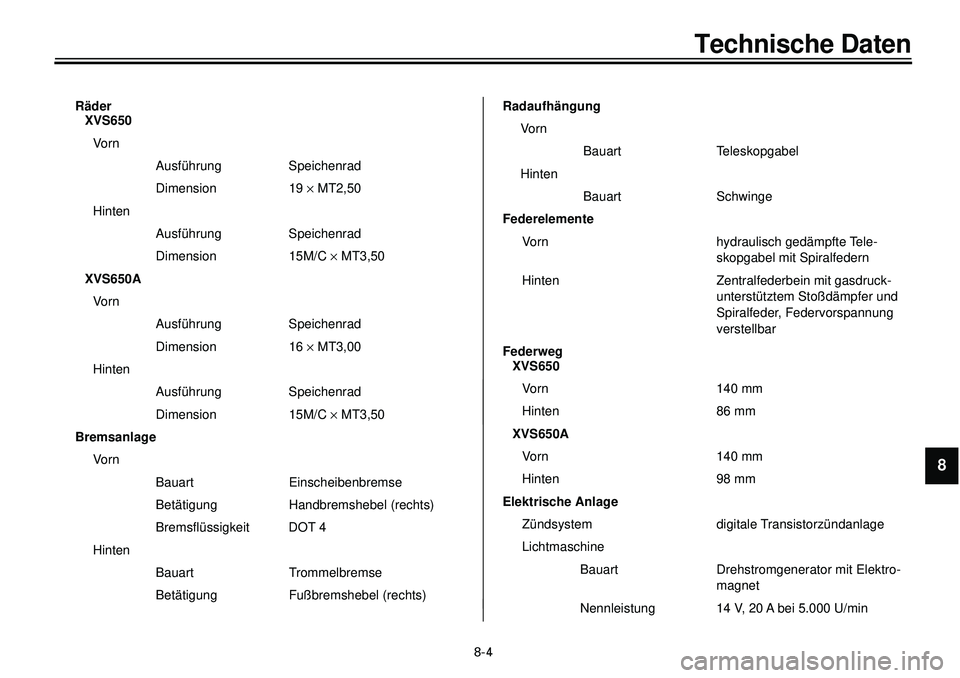 Technische Daten

Räder
XVS650
Vorn
Ausführung Speichenrad
Dimension 19 × MT2,50
Hinten
Ausführung Speichenrad
Dimension 15M/C × MT3,50
XVS650A
Vorn
Ausführung Speichenrad
Dimension 16 × MT3,00
Hinten
Ausführung Speichenrad
Dimension 15M/C × MT3,50
Bremsanlage
Vorn
Bauart Einscheibenbremse
Betätigung Handbremshebel (rechts)
Bremsflüssigkeit DOT 4
Hinten
Bauart Trommelbremse
Betätigung Fußbremshebel (rechts)

Radaufhängung
Vorn
Bauart Teleskopgabel
Hinten
Bauart Schwinge
Federelemente
Vorn hydraulisch gedämpfte Teleskopgabel mit Spiralfedern
Hinten Zentralfederbein mit gasdruckunterstütztem Stoßdämpfer und Spiralfeder, Federvorspannung verstellbar
Federweg
XVS650
Vorn 140 mm
Hinten 86 mm
XVS650A
Vorn 140 mm
Hinten 98 mm
Elektrische Anlage
Zündsystem digitale Transistorzündanlage
Lichtmaschine
Bauart Drehstromgenerator mit Elektromagnet
Nennleistung 14 V, 20 A bei 5.000 U/min

8

8-4

carmanualsonline.info